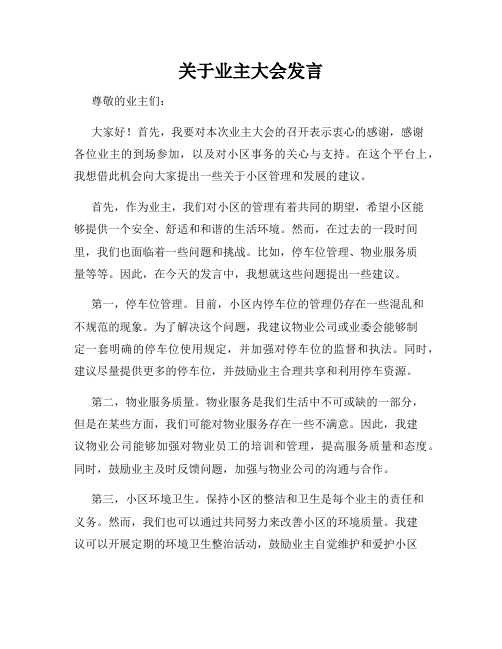 关于业主大会发言

尊敬的业主们：

大家好！首先，我要对本次业主大会的召开表示衷心的感谢，感谢各位业主的到场参加，以及对小区事务的关心与支持。在这个平台上，我想借此机会向大家提出一些关于小区管理和发展的建议。

首先，作为业主，我们对小区的管理有着共同的期望，希望小区能够提供一个安全、舒适和和谐的生活环境。然而，在过去的一段时间里，我们也面临着一些问题和挑战。比如，停车位管理、物业服务质量等等。因此，在今天的发言中，我想就这些问题提出一些建议。

第一，停车位管理。目前，小区内停车位的管理仍存在一些混乱和不规范的现象。为了解决这个问题，我建议物业公司或业委会能够制定一套明确的停车位使用规定，并加强对停车位的监督和执法。同时，建议尽量提供更多的停车位，并鼓励业主合理共享和利用停车资源。

第二，物业服务质量。物业服务是我们生活中不可或缺的一部分，但是在某些方面，我们可能对物业服务存在一些不满意。因此，我建议物业公司能够加强对物业员工的培训和管理，提高服务质量和态度。同时，鼓励业主及时反馈问题，加强与物业公司的沟通与合作。

第三，小区环境卫生。保持小区的整洁和卫生是每个业主的责任和义务。然而，我们也可以通过共同努力来改善小区的环境质量。我建议可以开展定期的环境卫生整治活动，鼓励业主自觉维护和爱护小区